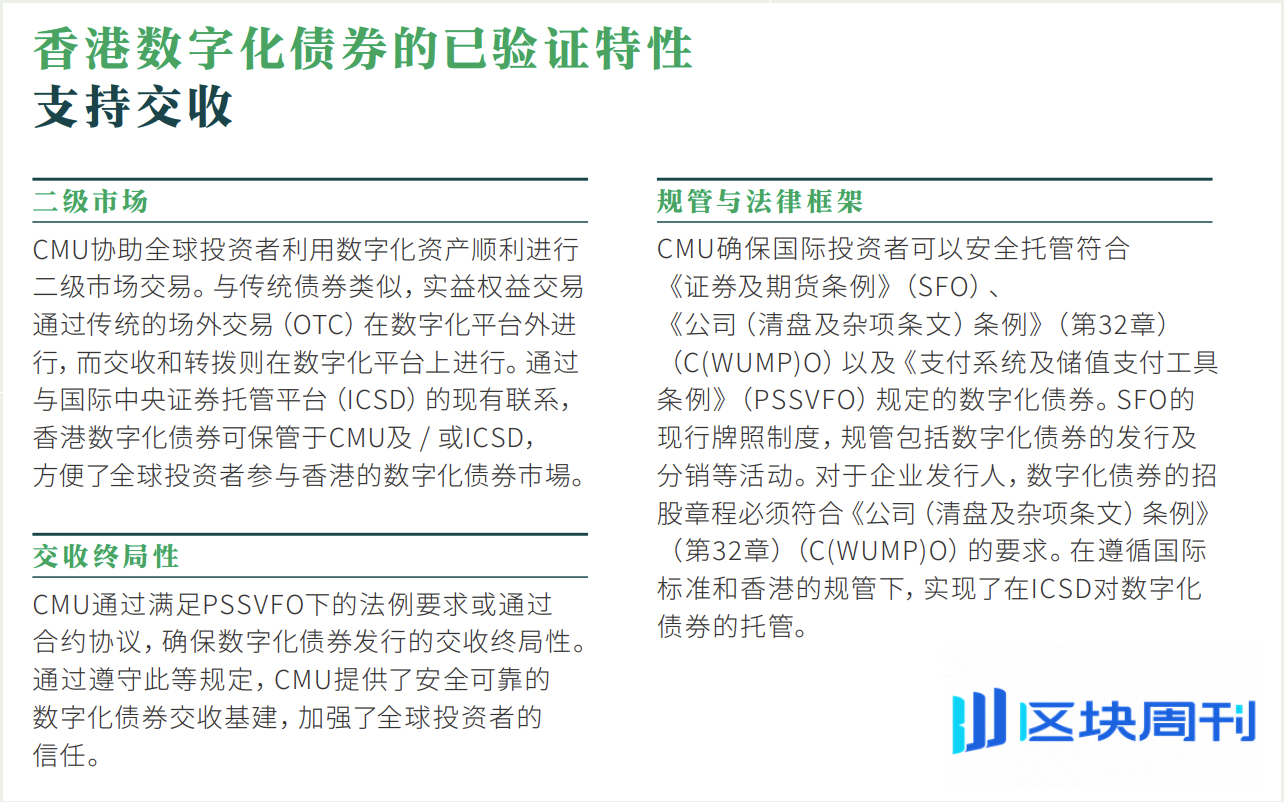 香港数字化债券的已验证特性
支持交收

二级市场

CMU协助全球投资者利用数字化资产顺利进行二级市场交易。与传统债券类似，实益权益交易通过传统的场外交易（OTC）在数字化平台外进行，而交收和转拨则在数字化平台上进行。通过与国际中央证券托管平台（ICSD）的现有联系，香港数字化债券可保管于CMU及/或ICSD，方便了全球投资者参与香港的数字化债券市場。

交收终局性

CMU通过满足PSSVFO下的法例要求或通过合约协议，确保数字化债券发行的交收终局性。通过遵守此等规定，CMU提供了安全可靠的数字化债券交收基建，加强了全球投资者的信任。

规管与法律框架

CMU确保国际投资者可以安全托管符合《证券及期货条例》（SFO）、《公司（清盘及杂项条文）条例》（第32章）（C(WUMP)O）以及《支付系统及储值支付工具条例》（PSSVFO）规定的数字化债券。SFO的现行牌照制度，规管包括数字化债券的发行及分销等活动。对于企业发行人，数字化债券的招股章程必须符合《公司（清盘及杂项条文）条例》（第32章）（C(WUMP)O）的要求。在遵循国际标准和香港的规管下，实现了在ICSD对数字化债券的托管。

区块周刊